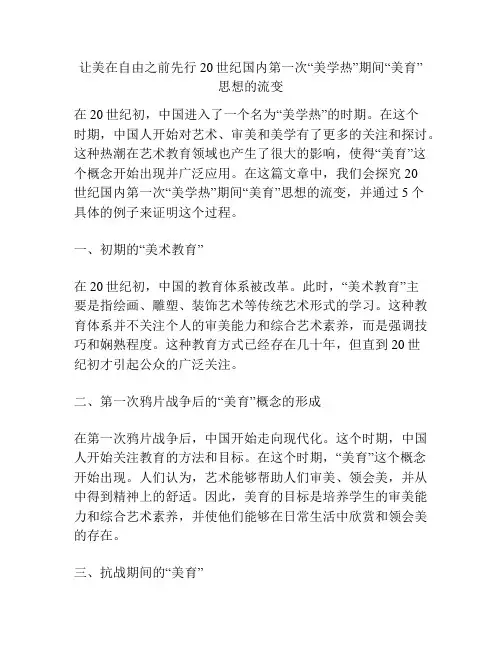 让美在自由之前先行 20 世纪国内第一次“美学热”期间“美育”思想的流变

在 20 世纪初，中国进入了一个名为“美学热”的时期。在这个时期，中国人开始对艺术、审美和美学有了更多的关注和探讨。这种热潮在艺术教育领域也产生了很大的影响，使得“美育”这个概念开始出现并广泛应用。在这篇文章中，我们会探究 20 世纪国内第一次“美学热”期间“美育”思想的流变，并通过 5 个具体的例子来证明这个过程。

一、初期的“美术教育”

在 20 世纪初，中国的教育体系被改革。此时，“美术教育”主要是指绘画、雕塑、装饰艺术等传统艺术形式的学习。这种教育体系并不关注个人的审美能力和综合艺术素养，而是强调技巧和娴熟程度。这种教育方式已经存在几十年，但直到 20 世纪初才引起公众的广泛关注。

二、第一次鸦片战争后的“美育”概念的形成

在第一次鸦片战争后，中国开始走向现代化。这个时期，中国人开始关注教育的方法和目标。在这个时期，“美育”这个概念开始出现。人们认为，艺术能够帮助人们审美、领会美，并从中得到精神上的舒适。因此，美育的目标是培养学生的审美能力和综合艺术素养，并使他们能够在日常生活中欣赏和领会美的存在。

三、抗战期间的“美育”